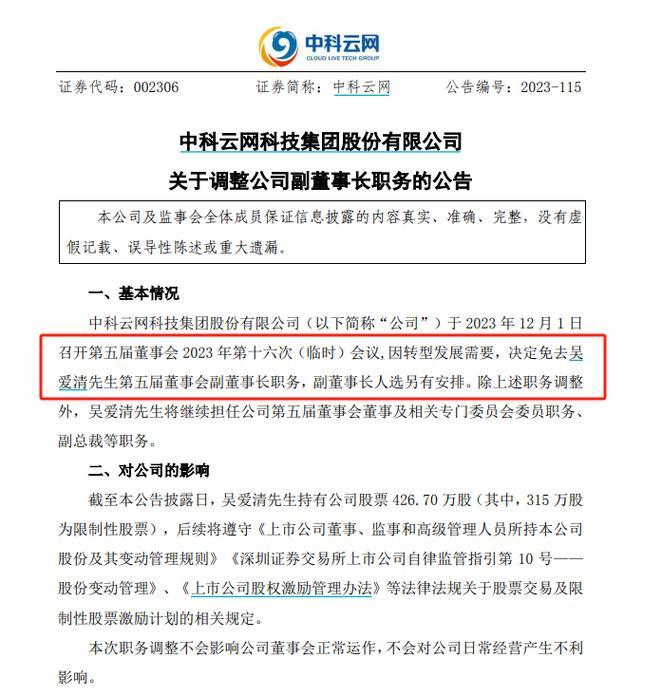 中科云网
CLOUD LIVE TECH GROUP

证券代码：002306　　证券简称：中科云网　　公告编号：2023-115

中科云网科技集团股份有限公司
关于调整公司副董事长职务的公告

本公司及监事会全体成员保证信息披露的内容真实、准确、完整，没有虚假记载、误导性陈述或重大遗漏。

一、基本情况

中科云网科技集团股份有限公司（以下简称“公司”）于 2023 年 12 月 1 日召开第五届董事会 2023 年第十六次（临时）会议，因转型发展需要，决定免去吴爱清先生第五届董事会副董事长职务，副董事长人选另有安排。除上述职务调整外，吴爱清先生将继续担任公司第五届董事会董事及相关专门委员会委员职务、副总裁等职务。

二、对公司的影响

截至本公告披露日，吴爱清先生持有公司股票 426.70 万股（其中，315 万股为限制性股票），后续将遵守《上市公司董事、监事和高级管理人员所持本公司股份及其变动管理规则》《深圳证券交易所上市公司自律监管指引第 10 号——股份变动管理》、《上市公司股权激励管理办法》等法律法规关于股票交易及限制性股票激励计划的相关规定。

本次职务调整不会影响公司董事会正常运作，不会对公司日常经营产生不利影响。